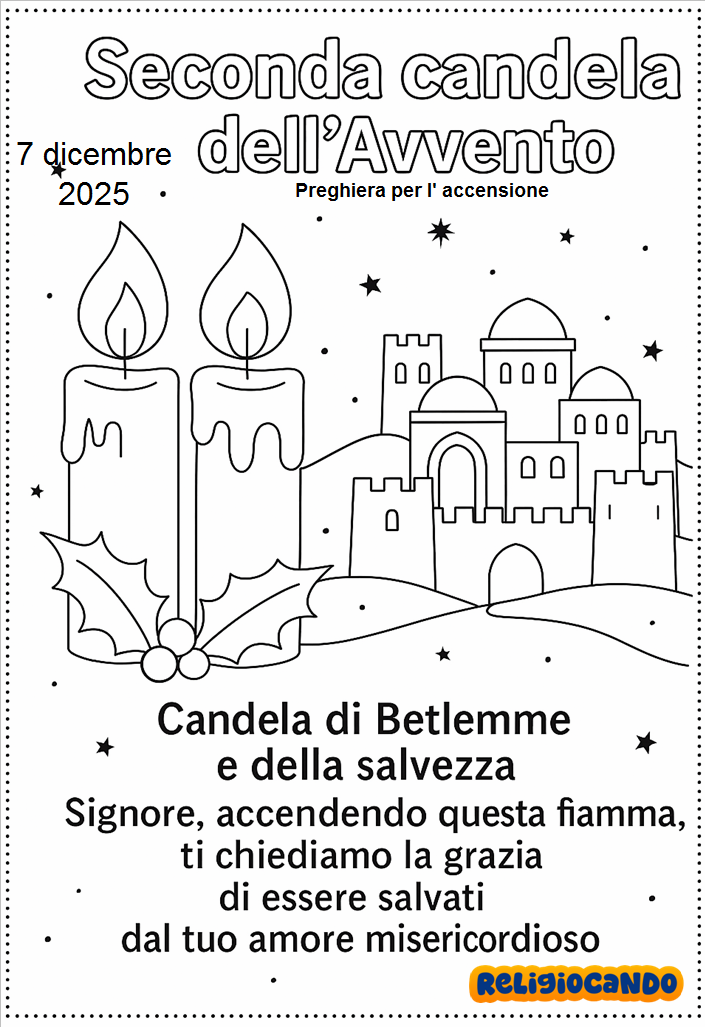 Seconda candela dell'Avvento

7 dicembre
2025

Preghiera per l' accensione

Candela di Betlemme
e della salvezza
Signore, accendendo questa fiamma,
ti chiediamo la grazia
di essere salvati
dal tuo amore misericordioso

RELIGIOCANDO